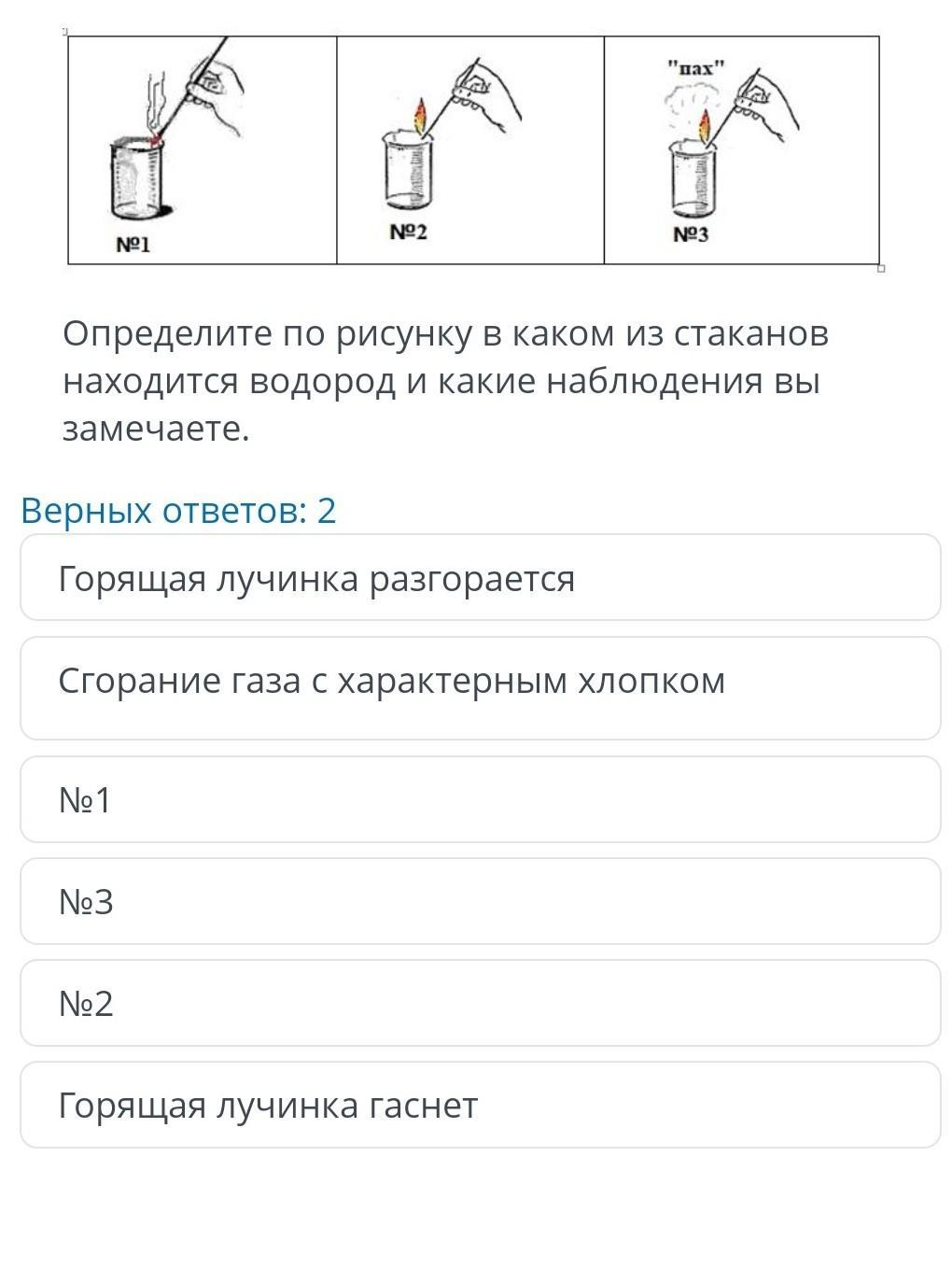 | №1 | №2 | "пах" №3 |
|---|---|---|

Определите по рисунку в каком из стаканов находится водород и какие наблюдения вы замечаете.

Верных ответов: 2

Горящая лучинка разгорается

Сгорание газа с характерным хлопком

№1

№3

№2

Горящая лучинка гаснет